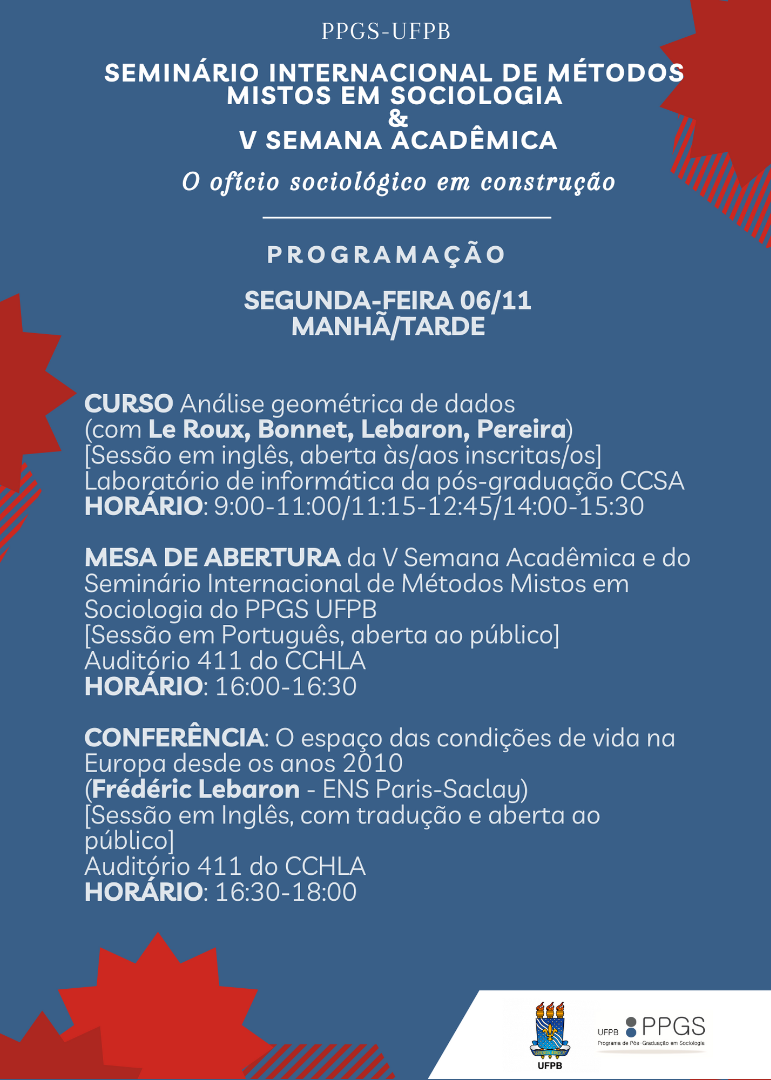 PPGS-UFPB

SEMINÁRIO INTERNACIONAL DE MÉTODOS MISTOS EM SOCIOLOGIA
&
V SEMANA ACADÊMICA

O ofício sociológico em construção

PROGRAMAÇÃO

SEGUNDA-FEIRA 06/11
MANHÃ/TARDE

CURSO Análise geométrica de dados
(com Le Roux, Bonnet, Lebaron, Pereira)
[Sessão em inglês, aberta às/aos inscritas/os]
Laboratório de informática da pós-graduação CCSA
HORÁRIO: 9:00-11:00/11:15-12:45/14:00-15:30

MESA DE ABERTURA da V Semana Acadêmica e do Seminário Internacional de Métodos Mistos em Sociologia do PPGS UFPB
[Sessão em Português, aberta ao público]
Auditório 411 do CCHLA
HORÁRIO: 16:00-16:30

CONFERÊNCIA: O espaço das condições de vida na Europa desde os anos 2010
(Frédéric Lebaron - ENS Paris-Saclay)
[Sessão em Inglês, com tradução e aberta ao público]
Auditório 411 do CCHLA
HORÁRIO: 16:30-18:00

UFPB

UFPB PPGS
Programa de Pós-Graduação em Sociologia